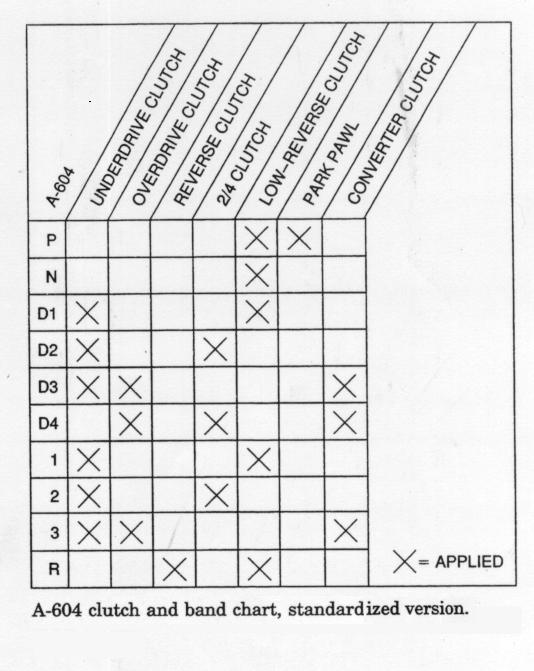 | A-604 | UNDERDRIVE CLUTCH | OVERDRIVE CLUTCH | REVERSE CLUTCH | 2/4 CLUTCH | LOW-REVERSE CLUTCH | PARK PAWL | CONVERTER CLUTCH |
|---|---|---|---|---|---|---|---|
| P | | | | | X | X | |
| N | | | | | X | | |
| D1 | X | | | | X | | |
| D2 | X | | | X | | | |
| D3 | X | X | | | | | X |
| D4 | | X | | X | | | X |
| 1 | X | | | | X | | |
| 2 | X | | | X | | | |
| 3 | X | X | | | | | X |
| R | | | X | | X | | |

X = APPLIED

A-604 clutch and band chart, standardized version.